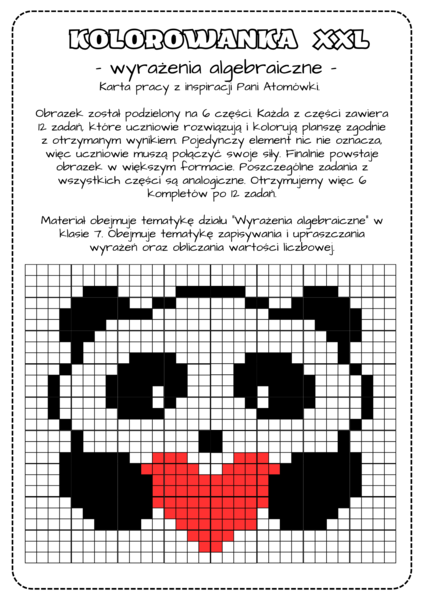 KOLOROWANKA XXL

- wyrażenia algebraiczne -

Karta pracy z inspiracji Pani Atomówki.

Obrazek został podzielony na 6 części. Każda z części zawiera 12 zadań, które uczniowie rozwiązują i kolorują planszę zgodnie z otrzymanym wynikiem. Pojedynczy element nic nie oznacza, więc uczniowie muszą połączyć swoje siły. Finalnie powstaje obrazek w większym formacie. Poszczególne zadania z wszystkich części są analogiczne. Otrzymujemy więc 6 kompletów po 12 zadań.

Materiał obejmuje tematykę działu "Wyrażenia algebraiczne" w klasie 7. Obejmuje tematykę zapisywania i upraszczania wyrażeń oraz obliczania wartości liczbowej.